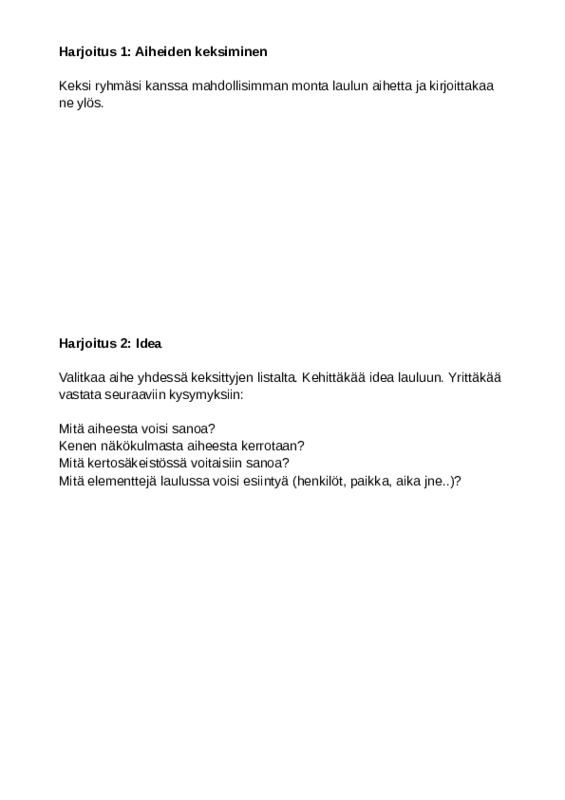 Harjoitus 1: Aiheiden keksiminen

Keksi ryhmäsi kanssa mahdollisimman monta laulun aihetta ja kirjoittakaa ne ylös.

Harjoitus 2: Idea

Valitkaa aihe yhdessä keksittyjen listalta. Kehittäkää idea lauluun. Yrittäkää vastata seuraaviin kysymyksiin:

Mitä aiheesta voisi sanoa?
Kenen näkökulmasta aiheesta kerrotaan?
Mitä kertosäkeistössä voitaisiin sanoa?
Mitä elementtejä laulussa voisi esiintyä (henkilöt, paikka, aika jne..)?